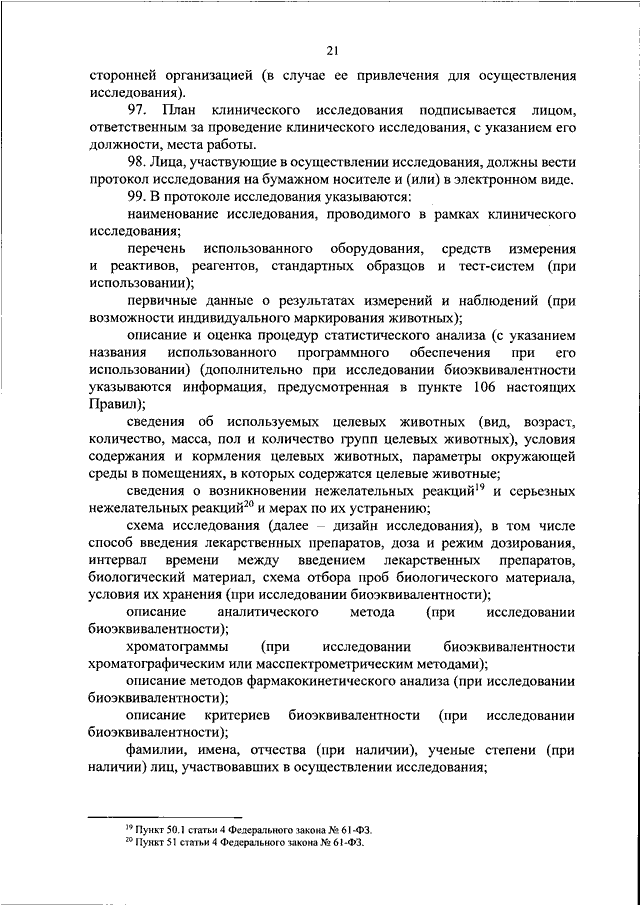 21

сторонней организацией (в случае ее привлечения для осуществления исследования).

97. План клинического исследования подписывается лицом, ответственным за проведение клинического исследования, с указанием его должности, места работы.

98. Лица, участвующие в осуществлении исследования, должны вести протокол исследования на бумажном носителе и (или) в электронном виде.

99. В протоколе исследования указываются:

наименование исследования, проводимого в рамках клинического исследования;

перечень использованного оборудования, средств измерения и реактивов, реагентов, стандартных образцов и тест-систем (при использовании);

первичные данные о результатах измерений и наблюдений (при возможности индивидуального маркирования животных);

описание и оценка процедур статистического анализа (с указанием названия использованного программного обеспечения при его использовании) (дополнительно при исследовании биоэквивалентности указываются информация, предусмотренная в пункте 106 настоящих Правил);

сведения об используемых целевых животных (вид, возраст, количество, масса, пол и количество групп целевых животных), условия содержания и кормления целевых животных, параметры окружающей среды в помещениях, в которых содержатся целевые животные;

сведения о возникновении нежелательных реакций$^{19}$ и серьезных нежелательных реакций$^{20}$ и мерах по их устранению;

схема исследования (далее – дизайн исследования), в том числе способ введения лекарственных препаратов, доза и режим дозирования, интервал времени между введением лекарственных препаратов, биологический материал, схема отбора проб биологического материала, условия их хранения (при исследовании биоэквивалентности);

описание аналитического метода (при исследовании биоэквивалентности);

хроматограммы (при исследовании биоэквивалентности хроматографическим или масспектрометрическим методами);

описание методов фармакокинетического анализа (при исследовании биоэквивалентности);

описание критериев биоэквивалентности (при исследовании биоэквивалентности);

фамилии, имена, отчества (при наличии), ученые степени (при наличии) лиц, участвовавших в осуществлении исследования;

$^{19}$ Пункт 50.1 статьи 4 Федерального закона № 61-ФЗ.
$^{20}$ Пункт 51 статьи 4 Федерального закона № 61-ФЗ.